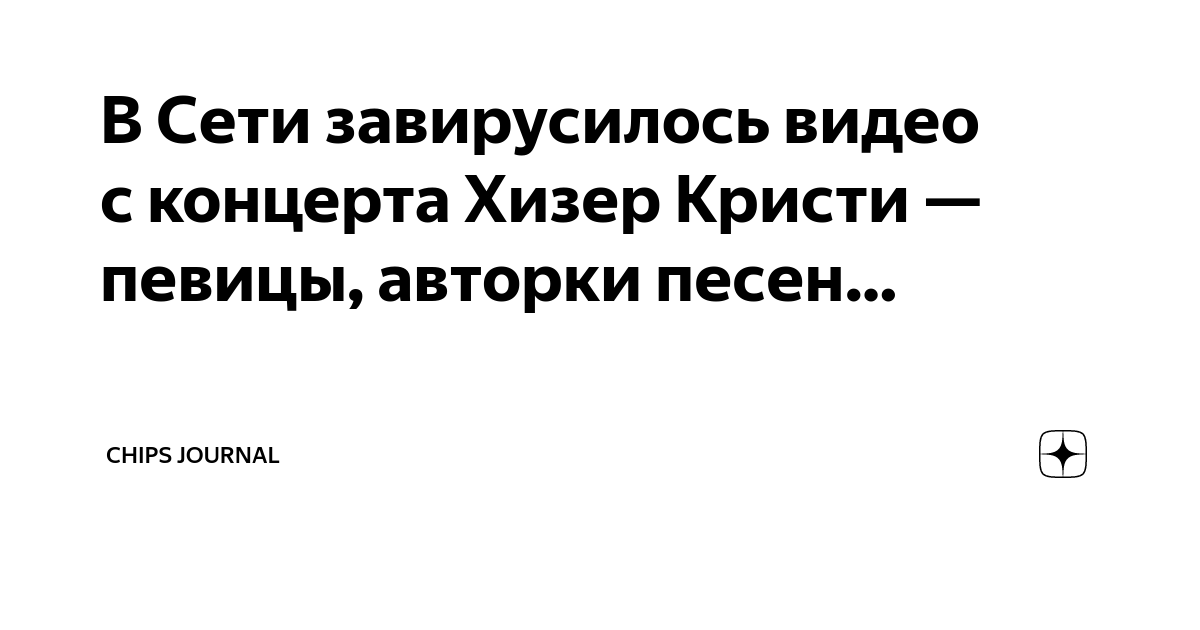 В Сети завирусилось видео с концерта Хизер Кристи — певицы, авторки песен...

CHIPS JOURNAL